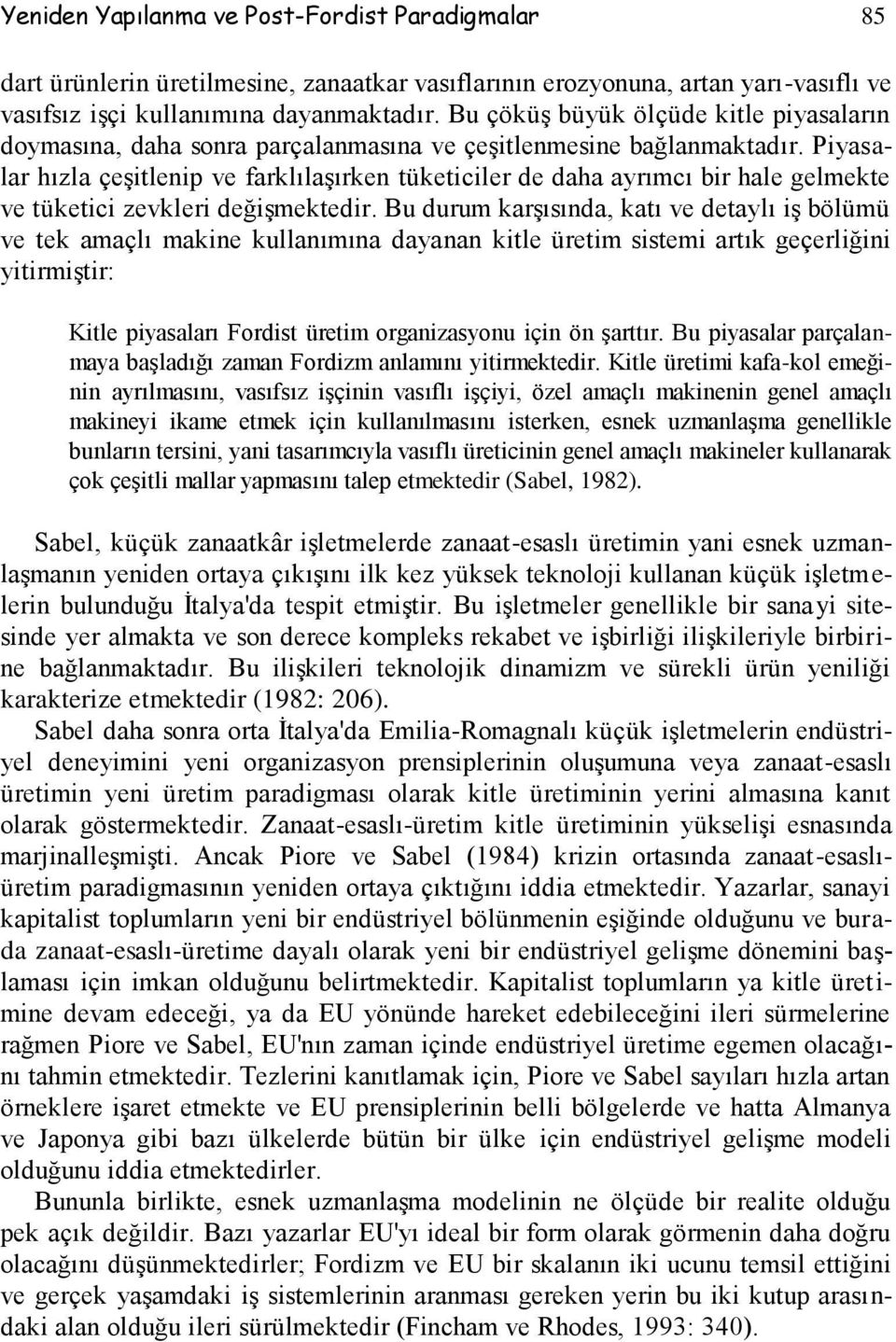 Yeniden Yapılanma ve Post-Fordist Paradigmalar 85

dart ürünlerin üretilmesine, zanaatkar vasıflarının erozyonuna, artan yarı-vasıflı ve vasıfsız işçi kullanımına dayanmaktadır. Bu çöküş büyük ölçüde kitle piyasaların doymasına, daha sonra parçalanmasına ve çeşitlenmesine bağlanmaktadır. Piyasalar hızla çeşitlenip ve farklılaşırken tüketiciler de daha ayrımcı bir hale gelmekte ve tüketici zevkleri değişmektedir. Bu durum karşısında, katı ve detaylı iş bölümü ve tek amaçlı makine kullanımına dayanan kitle üretim sistemi artık geçerliğini yitirmiştir:

Kitle piyasaları Fordist üretim organizasyonu için ön şarttır. Bu piyasalar parçalanmaya başladığı zaman Fordizm anlamını yitirmektedir. Kitle üretimi kafa-kol emeğinin ayrılmasını, vasıfsız işçinin vasıflı işçiyi, özel amaçlı makinenin genel amaçlı makineyi ikame etmek için kullanılmasını isterken, esnek uzmanlaşma genellikle bunların tersini, yani tasarımcıyla vasıflı üreticinin genel amaçlı makineler kullanarak çok çeşitli mallar yapmasını talep etmektedir (Sabel, 1982).

Sabel, küçük zanaatkâr işletmelerde zanaat-esaslı üretimin yani esnek uzmanlaşmanın yeniden ortaya çıkışını ilk kez yüksek teknoloji kullanan küçük işletmelerin bulunduğu İtalya'da tespit etmiştir. Bu işletmeler genellikle bir sanayi sitesinde yer almakta ve son derece kompleks rekabet ve işbirliği ilişkileriyle birbirine bağlanmaktadır. Bu ilişkileri teknolojik dinamizm ve sürekli ürün yeniliği karakterize etmektedir (1982: 206).

Sabel daha sonra orta İtalya'da Emilia-Romagnalı küçük işletmelerin endüstriyel deneyimini yeni organizasyon prensiplerinin oluşumuna veya zanaat-esaslı üretimin yeni üretim paradigması olarak kitle üretiminin yerini almasına kanıt olarak göstermektedir. Zanaat-esaslı-üretim kitle üretiminin yükselişi esnasında marjinalleşmişti. Ancak Piore ve Sabel (1984) krizin ortasında zanaat-esaslı-üretim paradigmasının yeniden ortaya çıktığını iddia etmektedir. Yazarlar, sanayi kapitalist toplumların yeni bir endüstriyel bölünmenin eşiğinde olduğunu ve burada zanaat-esaslı-üretime dayalı olarak yeni bir endüstriyel gelişme dönemini başlaması için imkan olduğunu belirtmektedir. Kapitalist toplumların ya kitle üretimine devam edeceği, ya da EU yönünde hareket edebileceğini ileri sürmelerine rağmen Piore ve Sabel, EU'nın zaman içinde endüstriyel üretime egemen olacağını tahmin etmektedir. Tezlerini kanıtlamak için, Piore ve Sabel sayıları hızla artan örneklere işaret etmekte ve EU prensiplerinin belli bölgelerde ve hatta Almanya ve Japonya gibi bazı ülkelerde bütün bir ülke için endüstriyel gelişme modeli olduğunu iddia etmektedirler.

Bununla birlikte, esnek uzmanlaşma modelinin ne ölçüde bir realite olduğu pek açık değildir. Bazı yazarlar EU'yı ideal bir form olarak görmenin daha doğru olacağını düşünmektedirler; Fordizm ve EU bir skalanın iki ucunu temsil ettiğini ve gerçek yaşamdaki iş sistemlerinin aranması gereken yerin bu iki kutup arasındaki alan olduğu ileri sürülmektedir (Fincham ve Rhodes, 1993: 340).